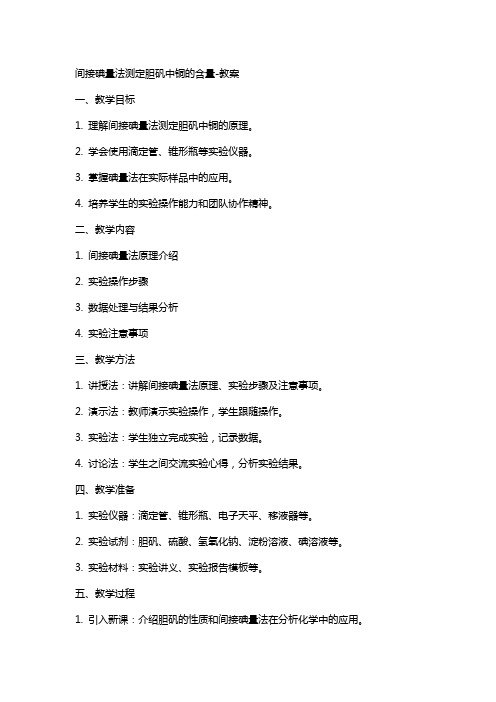 间接碘量法测定胆矾中铜的含量-教案

一、教学目标

1. 理解间接碘量法测定胆矾中铜的原理。

2. 学会使用滴定管、锥形瓶等实验仪器。

3. 掌握碘量法在实际样品中的应用。

4. 培养学生的实验操作能力和团队协作精神。

二、教学内容

1. 间接碘量法原理介绍

2. 实验操作步骤

3. 数据处理与结果分析

4. 实验注意事项

三、教学方法

1. 讲授法：讲解间接碘量法原理、实验步骤及注意事项。

2. 演示法：教师演示实验操作，学生跟随操作。

3. 实验法：学生独立完成实验，记录数据。

4. 讨论法：学生之间交流实验心得，分析实验结果。

四、教学准备

1. 实验仪器：滴定管、锥形瓶、电子天平、移液器等。

2. 实验试剂：胆矾、硫酸、氢氧化钠、淀粉溶液、碘溶液等。

3. 实验材料：实验讲义、实验报告模板等。

五、教学过程

1. 引入新课：介绍胆矾的性质和间接碘量法在分析化学中的应用。